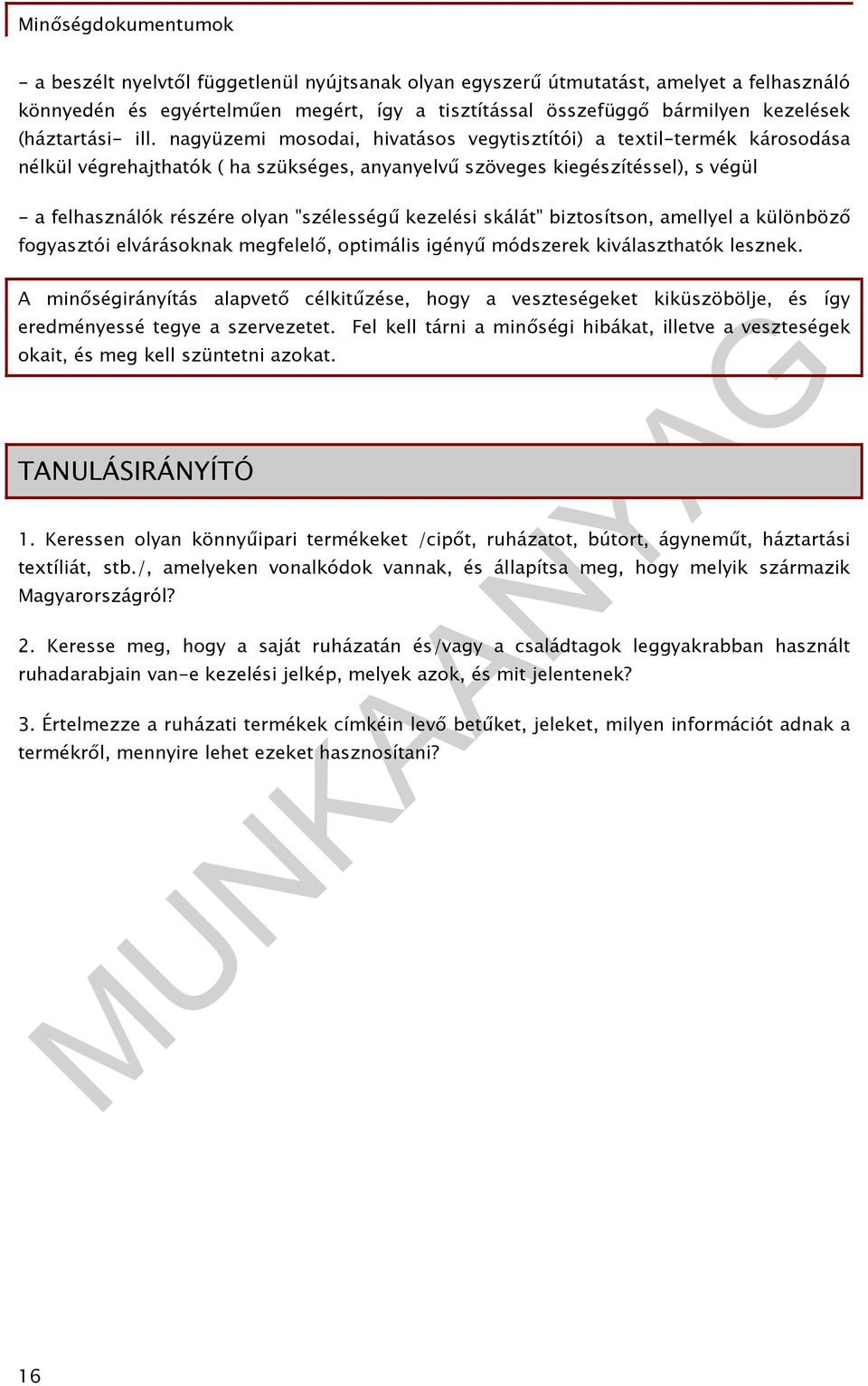 Minőségdokumentumok

- a beszélt nyelvtől függetlenül nyújtsanak olyan egyszerű útmutatást, amelyet a felhasználó könnyedén és egyértelműen megért, így a tisztítással összefüggő bármilyen kezelések (háztartási- ill. nagyüzemi mosodai, hivatásos vegytisztítói) a textil-termék károsodása nélkül végrehajthatók ( ha szükséges, anyanyelvű szöveges kiegészítéssel), s végül

- a felhasználók részére olyan "szélességű kezelési skálát" biztosítson, amellyel a különböző fogyasztói elvárásoknak megfelelő, optimális igényű módszerek kiválaszthatók lesznek.

A minőségirányítás alapvető célkitűzése, hogy a veszteségeket kiküszöbölje, és így eredményessé tegye a szervezetet. Fel kell tárni a minőségi hibákat, illetve a veszteségek okait, és meg kell szüntetni azokat.

TANULÁSIRÁNYÍTÓ

1. Keressen olyan könnyűipari termékeket /cipőt, ruházatot, bútort, ágyneműt, háztartási textíliát, stb./, amelyeken vonalkódok vannak, és állapítsa meg, hogy melyik származik Magyarországról?

2. Keresse meg, hogy a saját ruházatán és/vagy a családtagok leggyakrabban használt ruhadarabjain van-e kezelési jelkép, melyek azok, és mit jelentenek?

3. Értelmezze a ruházati termékek címkéin levő betűket, jeleket, milyen információt adnak a termékről, mennyire lehet ezeket hasznosítani?

MUNKAANYAG

16